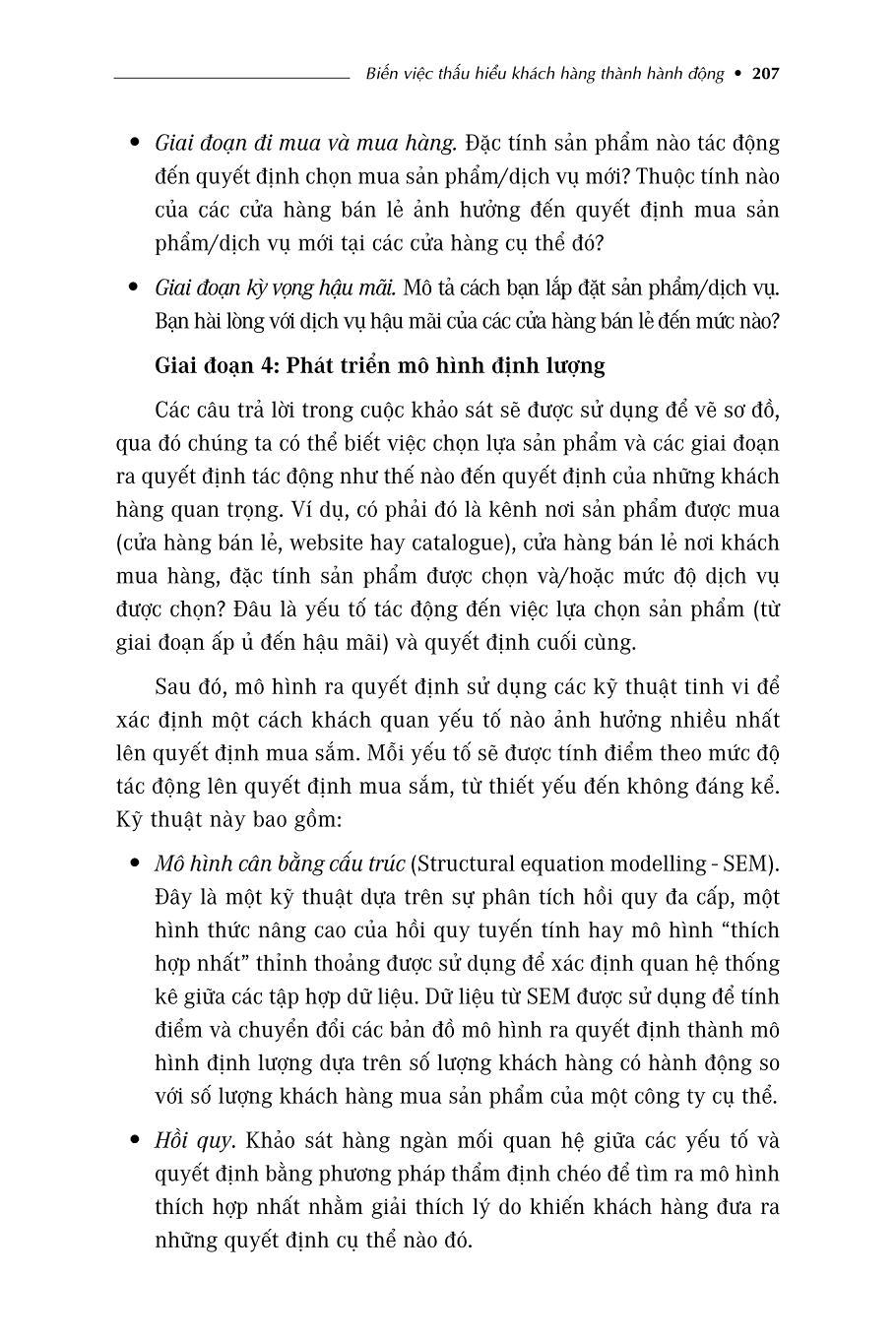 Biến việc thấu hiểu khách hàng thành hành động • 207

• Giai đoạn đi mua và mua hàng. Đặc tính sản phẩm nào tác động đến quyết định chọn mua sản phẩm/dịch vụ mới? Thuộc tính nào của các cửa hàng bán lẻ ảnh hưởng đến quyết định mua sản phẩm/dịch vụ mới tại các cửa hàng cụ thể đó?

• Giai đoạn kỳ vọng hậu mãi. Mô tả cách bạn lắp đặt sản phẩm/dịch vụ. Bạn hài lòng với dịch vụ hậu mãi của các cửa hàng bán lẻ đến mức nào?

Giai đoạn 4: Phát triển mô hình định lượng

Các câu trả lời trong cuộc khảo sát sẽ được sử dụng để vẽ sơ đồ, qua đó chúng ta có thể biết việc chọn lựa sản phẩm và các giai đoạn ra quyết định tác động như thế nào đến quyết định của những khách hàng quan trọng. Ví dụ, có phải đó là kênh nơi sản phẩm được mua (cửa hàng bán lẻ, website hay catalogue), cửa hàng bán lẻ nơi khách mua hàng, đặc tính sản phẩm được chọn và/hoặc mức độ dịch vụ được chọn? Đâu là yếu tố tác động đến việc lựa chọn sản phẩm (từ giai đoạn ấp ủ đến hậu mãi) và quyết định cuối cùng.

Sau đó, mô hình ra quyết định sử dụng các kỹ thuật tinh vi để xác định một cách khách quan yếu tố nào ảnh hưởng nhiều nhất lên quyết định mua sắm. Mỗi yếu tố sẽ được tính điểm theo mức độ tác động lên quyết định mua sắm, từ thiết yếu đến không đáng kể. Kỹ thuật này bao gồm:

• Mô hình cân bằng cấu trúc (Structural equation modelling - SEM). Đây là một kỹ thuật dựa trên sự phân tích hồi quy đa cấp, một hình thức nâng cao của hồi quy tuyến tính hay mô hình “thích hợp nhất” thỉnh thoảng được sử dụng để xác định quan hệ thống kê giữa các tập hợp dữ liệu. Dữ liệu từ SEM được sử dụng để tính điểm và chuyển đổi các bản đồ mô hình ra quyết định thành mô hình định lượng dựa trên số lượng khách hàng có hành động so với số lượng khách hàng mua sản phẩm của một công ty cụ thể.

• Hồi quy. Khảo sát hàng ngàn mối quan hệ giữa các yếu tố và quyết định bằng phương pháp thẩm định chéo để tìm ra mô hình thích hợp nhất nhằm giải thích lý do khiến khách hàng đưa ra những quyết định cụ thể nào đó.